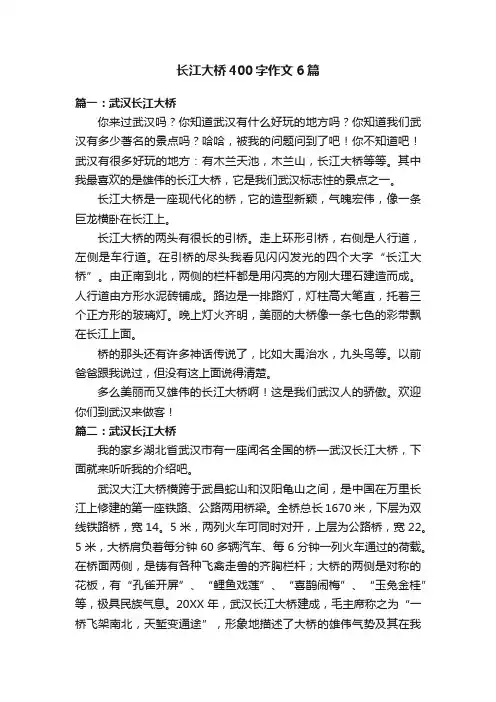 长江大桥400字作文6篇

篇一：武汉长江大桥

你来过武汉吗？你知道武汉有什么好玩的地方吗？你知道我们武汉有多少著名的景点吗？哈哈，被我的问题问到了吧！你不知道吧！武汉有很多好玩的地方：有木兰天池，木兰山，长江大桥等等。其中我最喜欢的是雄伟的长江大桥，它是我们武汉标志性的景点之一。

长江大桥是一座现代化的桥，它的造型新颖，气魄宏伟，像一条巨龙横卧在长江上。

长江大桥的两头有很长的引桥。走上环形引桥，右侧是人行道，左侧是车行道。在引桥的尽头我看见闪闪发光的四个大字“长江大桥”。由正南到北，两侧的栏杆都是用闪亮的方刚大理石建造而成。人行道由方形水泥砖铺成。路边是一排路灯，灯柱高大笔直，托着三个正方形的玻璃灯。晚上灯火齐明，美丽的大桥像一条七色的彩带飘在长江上面。

桥的那头还有许多神话传说了，比如大禹治水，九头鸟等。以前爸爸跟我说过，但没有这上面说得清楚。

多么美丽而又雄伟的长江大桥啊！这是我们武汉人的骄傲。欢迎你们到武汉来做客！

篇二：武汉长江大桥

我的家乡湖北省武汉市有一座闻名全国的桥—武汉长江大桥，下面就来听听我的介绍吧。

武汉大江大桥横跨于武昌蛇山和汉阳龟山之间，是中国在万里长江上修建的第一座铁路、公路两用桥梁。全桥总长1670米，下层为双线铁路桥，宽14。5米，两列火车可同时对开，上层为公路桥，宽22。5米，大桥肩负着每分钟60多辆汽车、每6分钟一列火车通过的荷载。在桥面两侧，是铸有各种飞禽走兽的齐胸栏杆；大桥的两侧是对称的花板，有“孔雀开屏”、“鲤鱼戏莲”、“喜鹊闹梅”、“玉兔金桂”等，极具民族气息。20XX年，武汉长江大桥建成，毛主席称之为“一桥飞架南北，天堑变通途”，形象地描述了大桥的雄伟气势及其在我